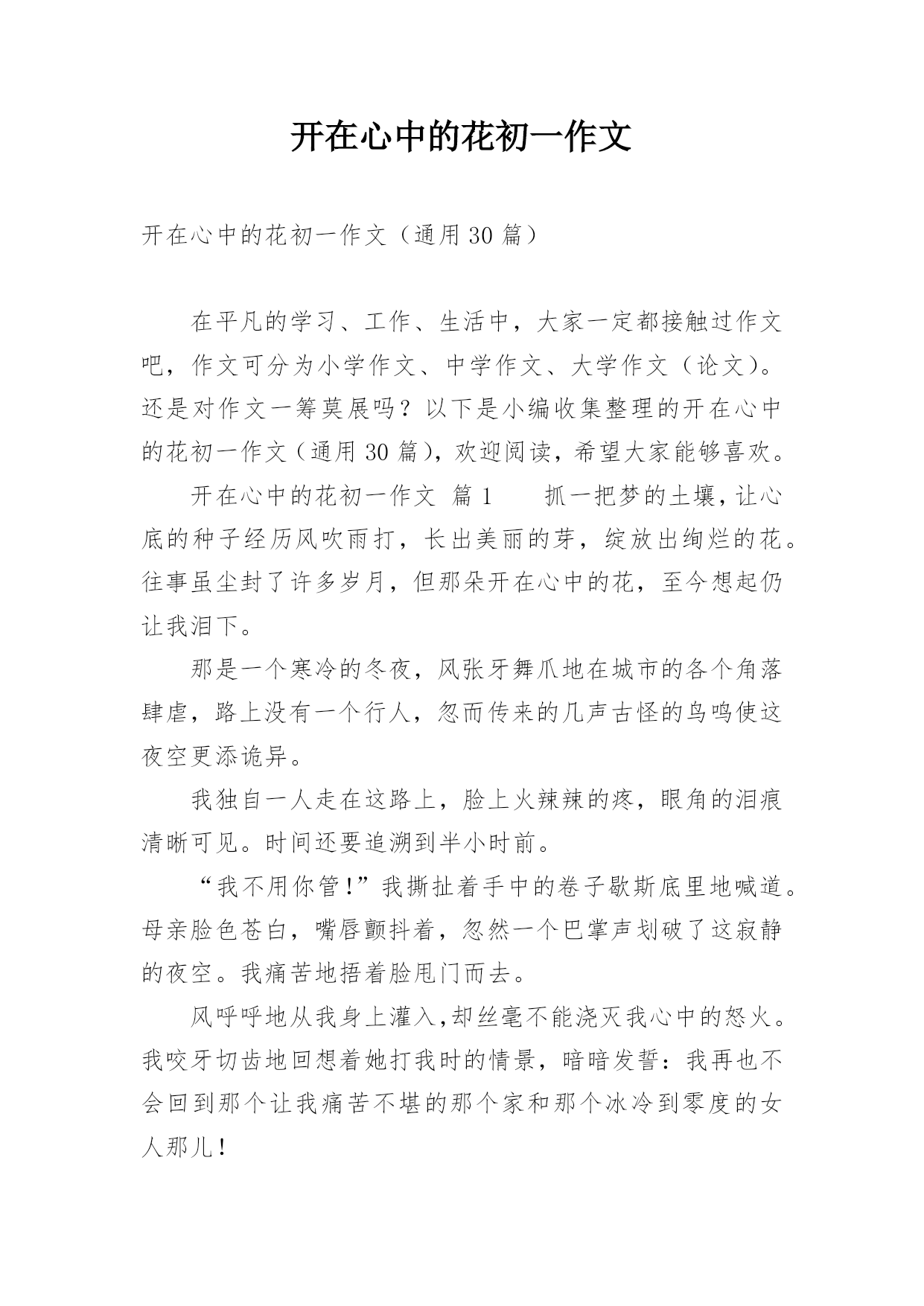 开在心中的花初一作文

开在心中的花初一作文（通用30篇）

在平凡的学习、工作、生活中，大家一定都接触过作文吧，作文可分为小学作文、中学作文、大学作文（论文）。还是对作文一筹莫展吗？以下是小编收集整理的开在心中的花初一作文（通用30篇），欢迎阅读，希望大家能够喜欢。

开在心中的花初一作文 篇1　　抓一把梦的土壤，让心底的种子经历风吹雨打，长出美丽的芽，绽放出绚烂的花。往事虽尘封了许多岁月，但那朵开在心中的花，至今想起仍让我泪下。

那是一个寒冷的冬夜，风张牙舞爪地在城市的各个角落肆虐，路上没有一个行人，忽而传来的几声古怪的鸟鸣使这夜空更添诡异。

我独自一人走在这路上，脸上火辣辣的疼，眼角的泪痕清晰可见。时间还要追溯到半小时前。

“我不用你管！”我撕扯着手中的卷子歇斯底里地喊道。母亲脸色苍白，嘴唇颤抖着，忽然一个巴掌声划破了这寂静的夜空。我痛苦地捂着脸甩门而去。

风呼呼地从我身上灌入，却丝毫不能浇灭我心中的怒火。我咬牙切齿地回想着她打我时的情景，暗暗发誓：我再也不会回到那个让我痛苦不堪的那个家和那个冰冷到零度的女人那儿！